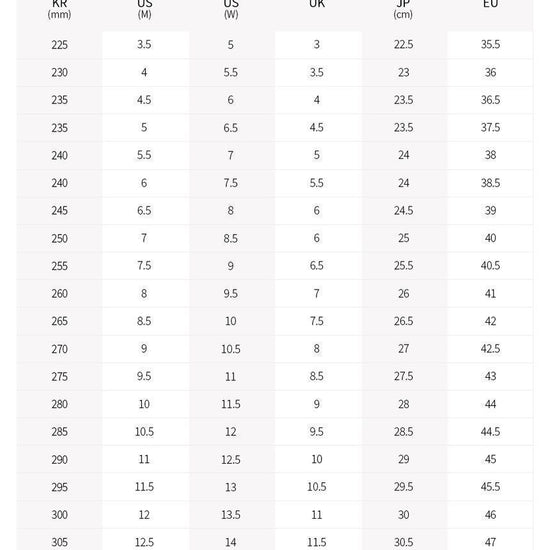 | KR (mm) | US (M) | US (W) | UK | JP (cm) | EU |
|---|---|---|---|---|---|
| 225 | 3.5 | 5 | 3 | 22.5 | 35.5 |
| 230 | 4 | 5.5 | 3.5 | 23 | 36 |
| 235 | 4.5 | 6 | 4 | 23.5 | 36.5 |
| 235 | 5 | 6.5 | 4.5 | 23.5 | 37.5 |
| 240 | 5.5 | 7 | 5 | 24 | 38 |
| 240 | 6 | 7.5 | 5.5 | 24 | 38.5 |
| 245 | 6.5 | 8 | 6 | 24.5 | 39 |
| 250 | 7 | 8.5 | 6 | 25 | 40 |
| 255 | 7.5 | 9 | 6.5 | 25.5 | 40.5 |
| 260 | 8 | 9.5 | 7 | 26 | 41 |
| 265 | 8.5 | 10 | 7.5 | 26.5 | 42 |
| 270 | 9 | 10.5 | 8 | 27 | 42.5 |
| 275 | 9.5 | 11 | 8.5 | 27.5 | 43 |
| 280 | 10 | 11.5 | 9 | 28 | 44 |
| 285 | 10.5 | 12 | 9.5 | 28.5 | 44.5 |
| 290 | 11 | 12.5 | 10 | 29 | 45 |
| 295 | 11.5 | 13 | 10.5 | 29.5 | 45.5 |
| 300 | 12 | 13.5 | 11 | 30 | 46 |
| 305 | 12.5 | 14 | 11.5 | 30.5 | 47 |